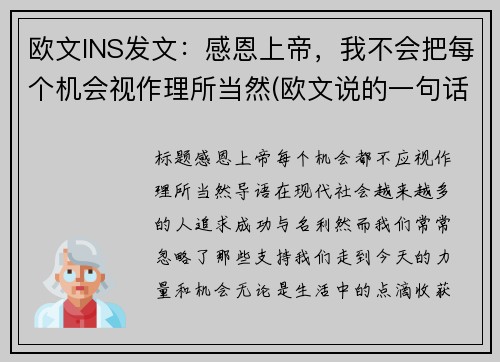 欧文INS发文：感恩上帝，我不会把每个机会视作理所当然(欧文说的一句话

标题感恩上帝每个机会都不应视作理所当然导语在现代社会越来越多的人追求成功与名利然而我们常常忽略了那些支持我们走到今天的力量和机会无论是生活中的点滴收获